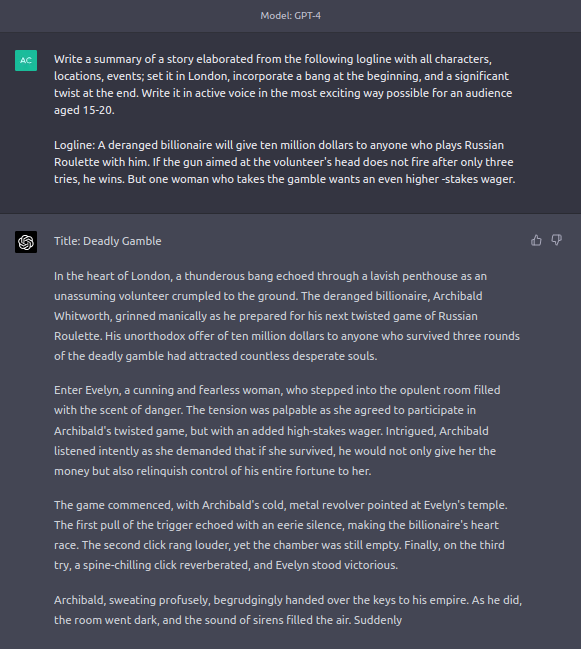 Model: GPT-4

AC

Write a summary of a story elaborated from the following logline with all characters, locations, events; set it in London, incorporate a bang at the beginning, and a significant twist at the end. Write it in active voice in the most exciting way possible for an audience aged 15-20.

Logline: A deranged billionaire will give ten million dollars to anyone who plays Russian Roulette with him. If the gun aimed at the volunteer's head does not fire after only three tries, he wins. But one woman who takes the gamble wants an even higher -stakes wager.

Title: Deadly Gamble

In the heart of London, a thunderous bang echoed through a lavish penthouse as an unassuming volunteer crumpled to the ground. The deranged billionaire, Archibald Whitworth, grinned manically as he prepared for his next twisted game of Russian Roulette. His unorthodox offer of ten million dollars to anyone who survived three rounds of the deadly gamble had attracted countless desperate souls.

Enter Evelyn, a cunning and fearless woman, who stepped into the opulent room filled with the scent of danger. The tension was palpable as she agreed to participate in Archibald's twisted game, but with an added high-stakes wager. Intrigued, Archibald listened intently as she demanded that if she survived, he would not only give her the money but also relinquish control of his entire fortune to her.

The game commenced, with Archibald's cold, metal revolver pointed at Evelyn's temple. The first pull of the trigger echoed with an eerie silence, making the billionaire's heart race. The second click rang louder, yet the chamber was still empty. Finally, on the third try, a spine-chilling click reverberated, and Evelyn stood victorious.

Archibald, sweating profusely, begrudgingly handed over the keys to his empire. As he did, the room went dark, and the sound of sirens filled the air. Suddenly